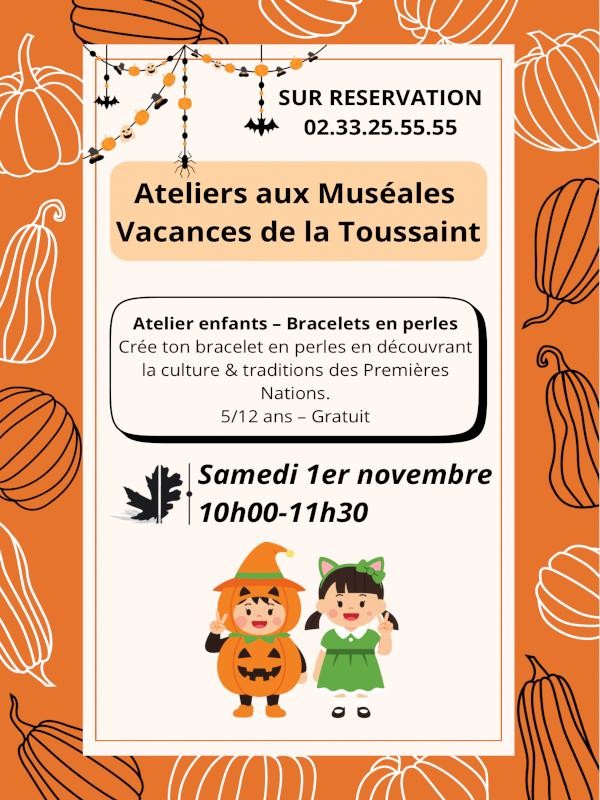 SUR RESERVATION
02.33.25.55.55

Ateliers aux Muséales
Vacances de la Toussaint

Atelier enfants – Bracelets en perles
Crée ton bracelet en perles en découvrant la culture & traditions des Premières Nations.
5/12 ans – Gratuit

Samedi 1er novembre
10h00-11h30